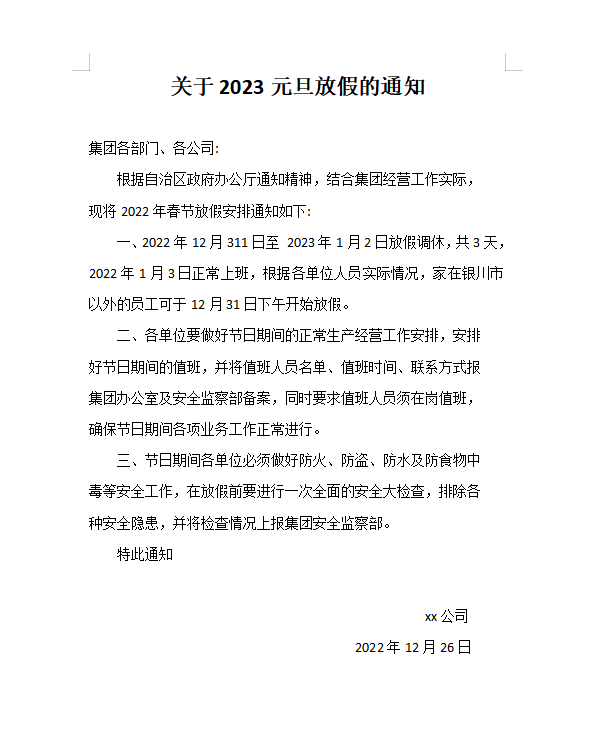 关于 2023 元旦放假的通知

集团各部门、各公司:

根据自治区政府办公厅通知精神，结合集团经营工作实际，现将 2022 年春节放假安排通知如下:

一、2022 年 12 月 311 日至 2023 年 1 月 2 日放假调休，共 3 天，2022 年 1 月 3 日正常上班，根据各单位人员实际情况，家在银川市以外的员工可于 12 月 31 日下午开始放假。

二、各单位要做好节日期间的正常生产经营工作安排，安排好节日期间的值班，并将值班人员名单、值班时间、联系方式报集团办公室及安全监察部备案，同时要求值班人员须在岗值班，确保节日期间各项业务工作正常进行。

三、节日期间各单位必须做好防火、防盗、防水及防食物中毒等安全工作，在放假前要进行一次全面的安全大检查，排除各种安全隐患，并将检查情况上报集团安全监察部。

特此通知

xx 公司

2022 年 12 月 26 日